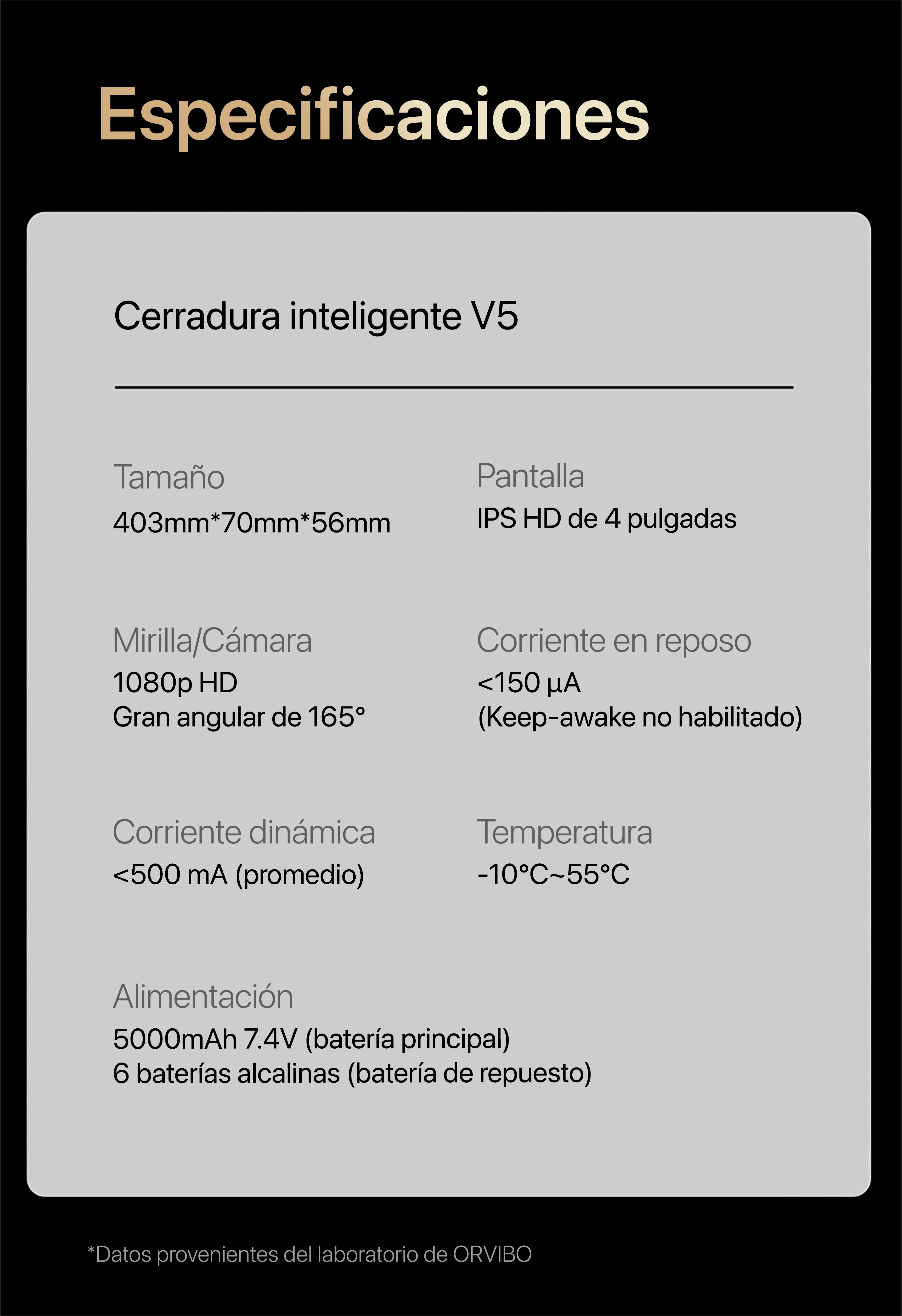 Especificaciones

Cerradura inteligente V5

Tamaño
403mm*70mm*56mm

Pantalla
IPS HD de 4 pulgadas

Mirilla/Cámara
1080p HD
Gran angular de 165°

Corriente en reposo
<150 µA
(Keep-awake no habilitado)

Corriente dinámica
<500 mA (promedio)

Temperatura
-10°C~55°C

Alimentación
5000mAh 7.4V (batería principal)
6 baterías alcalinas (batería de repuesto)

*Datos provenientes del laboratorio de ORVIBO